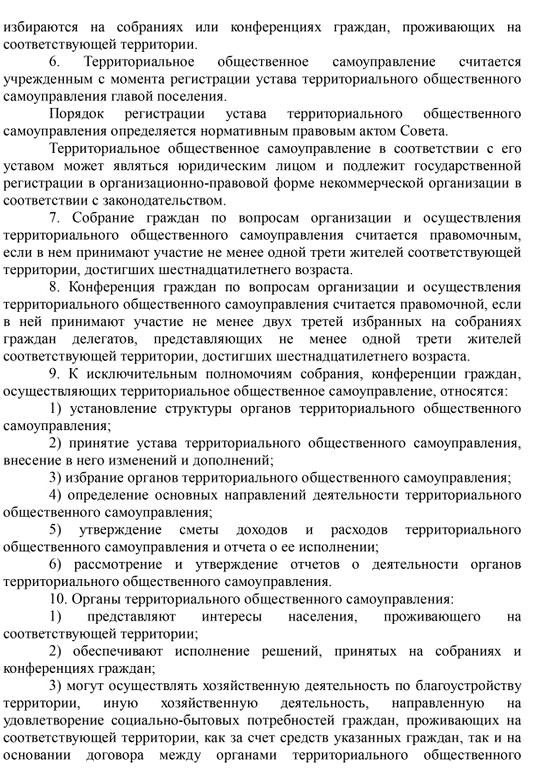 избираются на собраниях или конференциях граждан, проживающих на соответствующей территории.

6. Территориальное общественное самоуправление считается учрежденным с момента регистрации устава территориального общественного самоуправления главой поселения.

Порядок регистрации устава территориального общественного самоуправления определяется нормативным правовым актом Совета.

Территориальное общественное самоуправление в соответствии с его уставом может являться юридическим лицом и подлежит государственной регистрации в организационно-правовой форме некоммерческой организации в соответствии с законодательством.

7. Собрание граждан по вопросам организации и осуществления территориального общественного самоуправления считается правомочным, если в нем принимают участие не менее одной трети жителей соответствующей территории, достигших шестнадцатилетнего возраста.

8. Конференция граждан по вопросам организации и осуществления территориального общественного самоуправления считается правомочной, если в ней принимают участие не менее двух третей избранных на собраниях граждан делегатов, представляющих не менее одной трети жителей соответствующей территории, достигших шестнадцатилетнего возраста.

9. К исключительным полномочиям собрания, конференции граждан, осуществляющих территориальное общественное самоуправление, относятся:

1) установление структуры органов территориального общественного самоуправления;

2) принятие устава территориального общественного самоуправления, внесение в него изменений и дополнений;

3) избрание органов территориального общественного самоуправления;

4) определение основных направлений деятельности территориального общественного самоуправления;

5) утверждение сметы доходов и расходов территориального общественного самоуправления и отчета о ее исполнении;

6) рассмотрение и утверждение отчетов о деятельности органов территориального общественного самоуправления.

10. Органы территориального общественного самоуправления:

1) представляют интересы населения, проживающего на соответствующей территории;

2) обеспечивают исполнение решений, принятых на собраниях и конференциях граждан;

3) могут осуществлять хозяйственную деятельность по благоустройству территории, иную хозяйственную деятельность, направленную на удовлетворение социально-бытовых потребностей граждан, проживающих на соответствующей территории, как за счет средств указанных граждан, так и на основании договора между органами территориального общественного